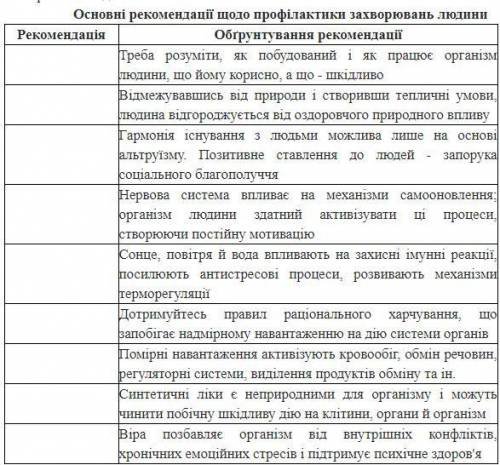 Основні рекомендації щодо профілактики захворювань людини

| Рекомендація | Обґрунтування рекомендації |
|---|---|
| | Треба розуміти, як побудований і як працює організм людини, що йому корисно, а що - шкідливо |
| | Відмежувавшись від природи і створивши тепличні умови, людина відгороджується від оздоровчого природного впливу |
| | Гармонія існування з людьми можлива лише на основі альтруїзму. Позитивне ставлення до людей - запорука соціального благополуччя |
| | Нервова система впливає на механізми самооновлення; організм людини здатний активізувати ці процеси, створюючи постійну мотивацію |
| | Сонце, повітря й вода впливають на захисні імунні реакції, посилюють антистресові процеси, розвивають механізми терморегуляції |
| | Дотримуйтесь правил раціонального харчування, що запобігає надмірному навантаженню на дію системи органів |
| | Помірні навантаження активізують кровообіг, обмін речовин, регуляторні системи, виділення продуктів обміну та ін. |
| | Синтетичні ліки є неприродними для організму і можуть чинити побічну шкідливу дію на клітини, органи й організм |
| | Віра позбавляє організм від внутрішніх конфліктів, хронічних емоційних стресів і підтримує психічне здоров'я |